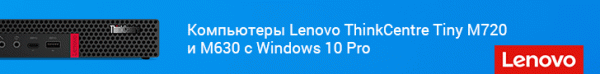 ThinkCentre

Компьютеры Lenovo ThinkCentre Tiny M720 и M630 с Windows 10 Pro

Lenovo